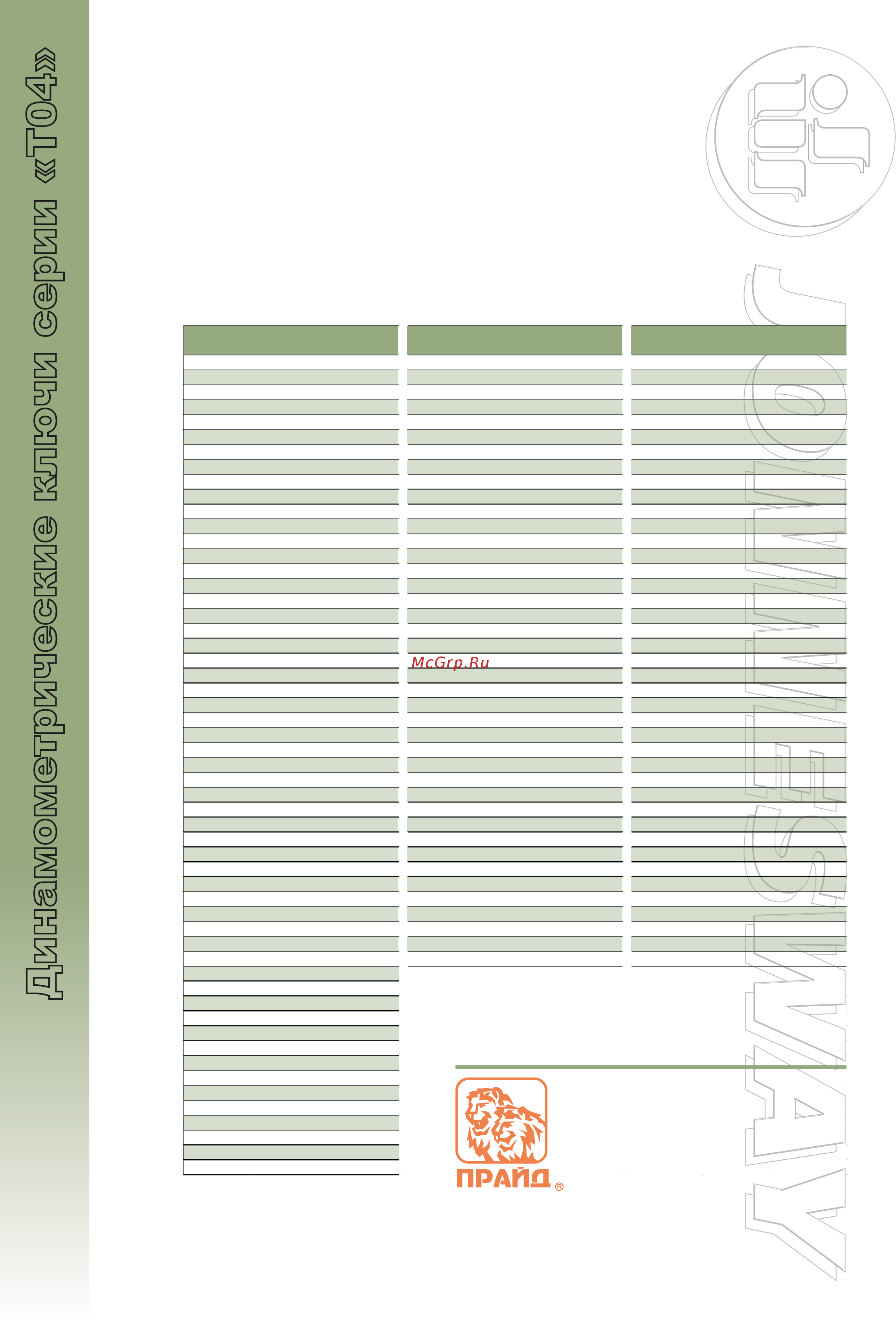 Динамометрические ключи серии «T04»

JONNESWAY

McGrp.Ru

ПРАЙД ®